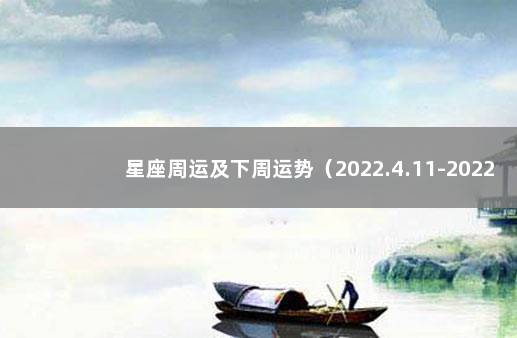 星座周运及下周运势（2022.4.11-2022